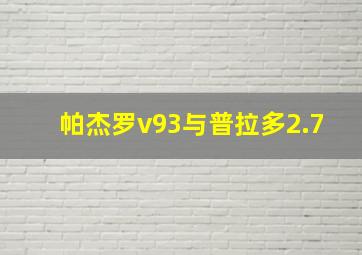 帕杰罗v93与普拉多2.7